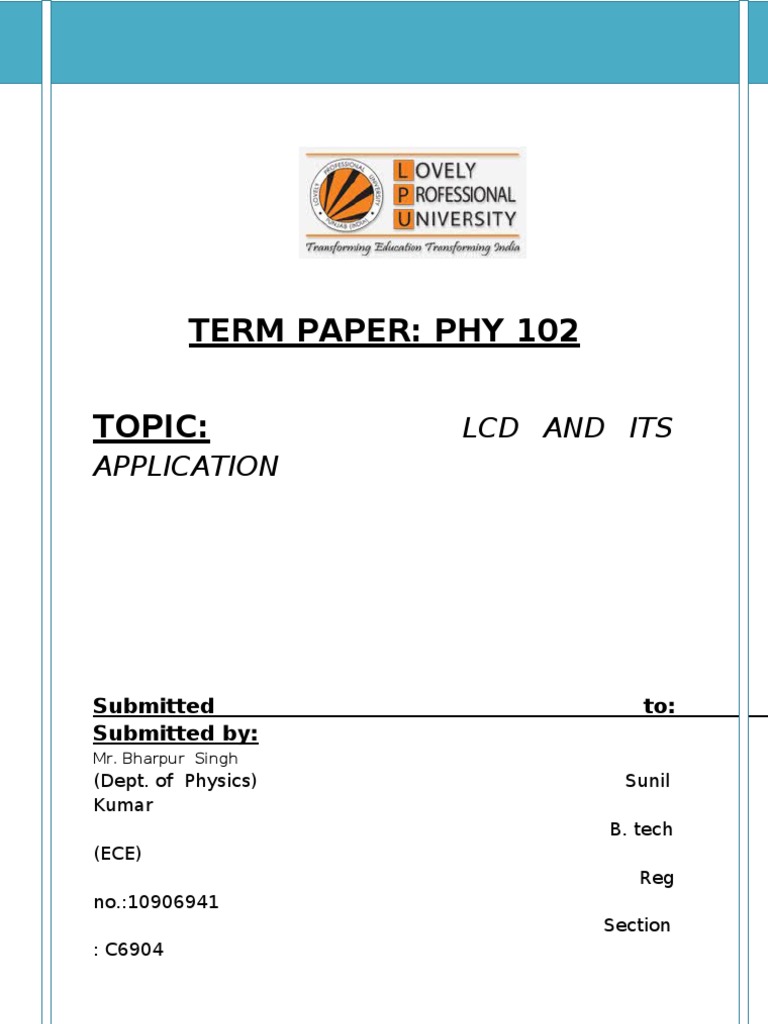 LOVELY PROFESSIONAL UNIVERSITY
Transforming Education Transforming India

TERM PAPER: PHY 102

TOPIC: LCD AND ITS APPLICATION

Submitted to: Submitted by:
Mr. Bharpur Singh
(Dept. of Physics) Sunil Kumar
B. tech (ECE)
Reg no.:10906941
Section : C6904